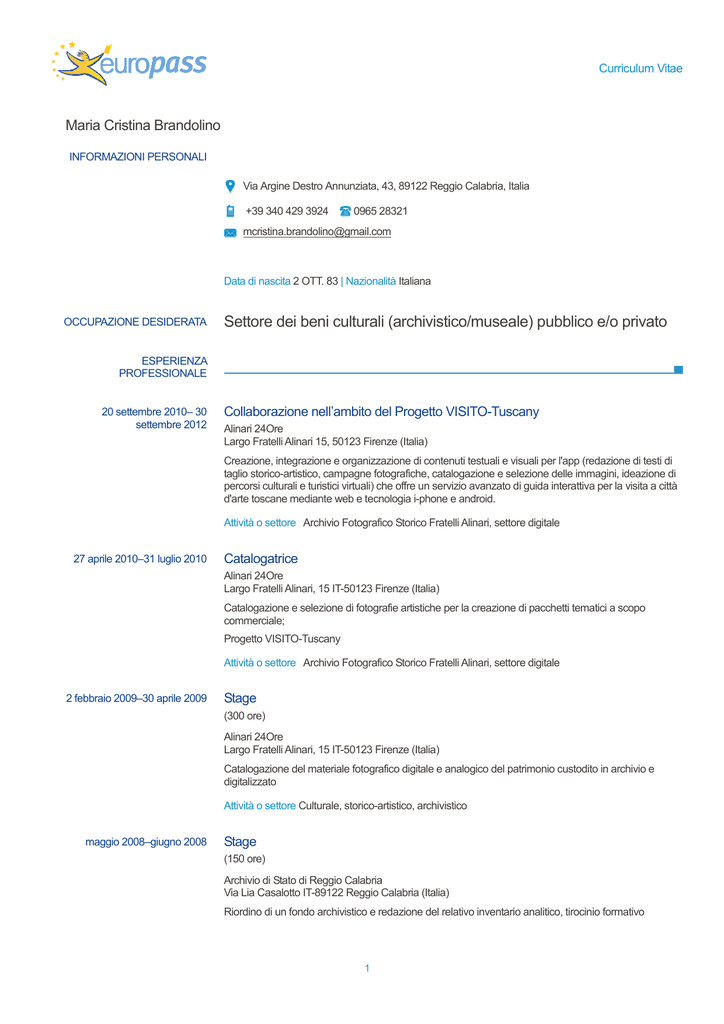 europass

Curriculum Vitae

Maria Cristina Brandolino

INFORMAZIONI PERSONALI

Via Argine Destro Annunziata, 43, 89122 Reggio Calabria, Italia

+39 340 429 3924 0965 28321

mcristina.brandolino@gmail.com

Data di nascita 2 OTT. 83 | Nazionalità Italiana

OCCUPAZIONE DESIDERATA

Settore dei beni culturali (archivistico/museale) pubblico e/o privato

ESPERIENZA PROFESSIONALE

20 settembre 2010– 30 settembre 2012

Collaborazione nell'ambito del Progetto VISITO-Tuscany

Alinari 24Ore
Largo Fratelli Alinari 15, 50123 Firenze (Italia)

Creazione, integrazione e organizzazione di contenuti testuali e visuali per l'app (redazione di testi di taglio storico-artistico, campagne fotografiche, catalogazione e selezione delle immagini, ideazione di percorsi culturali e turistici virtuali) che offre un servizio avanzato di guida interattiva per la visita a città d'arte toscane mediante web e tecnologia i-phone e android.

Attività o settore Archivio Fotografico Storico Fratelli Alinari, settore digitale

27 aprile 2010–31 luglio 2010

Catalogatrice

Alinari 24Ore
Largo Fratelli Alinari, 15 IT-50123 Firenze (Italia)

Catalogazione e selezione di fotografie artistiche per la creazione di pacchetti tematici a scopo commerciale;

Progetto VISITO-Tuscany

Attività o settore Archivio Fotografico Storico Fratelli Alinari, settore digitale

2 febbraio 2009–30 aprile 2009

Stage

(300 ore)

Alinari 24Ore
Largo Fratelli Alinari, 15 IT-50123 Firenze (Italia)

Catalogazione del materiale fotografico digitale e analogico del patrimonio custodito in archivio e digitalizzato

Attività o settore Culturale, storico-artistico, archivistico

maggio 2008–giugno 2008

Stage

(150 ore)

Archivio di Stato di Reggio Calabria
Via Lia Casalotto IT-89122 Reggio Calabria (Italia)

Riordino di un fondo archivistico e redazione del relativo inventario analitico, tirocinio formativo

1